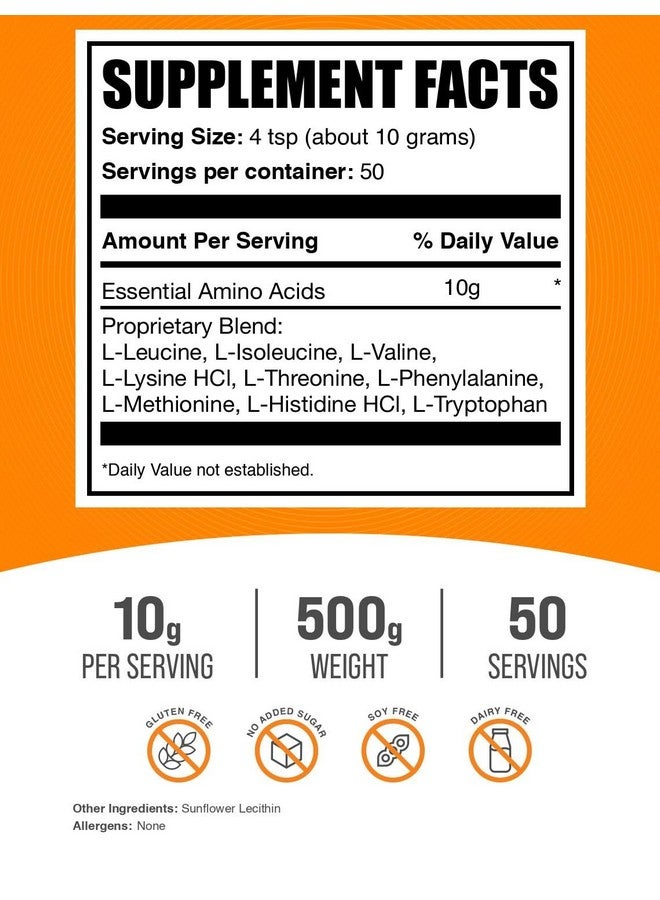 SUPPLEMENT FACTS

Serving Size: 4 tsp (about 10 grams)
Servings per container: 50

| Amount Per Serving | % Daily Value |
|---|---|
| Essential Amino Acids | 10g * |

Proprietary Blend:
L-Leucine, L-Isoleucine, L-Valine, L-Lysine HCl, L-Threonine, L-Phenylalanine, L-Methionine, L-Histidine HCl, L-Tryptophan

*Daily Value not established.

10g PER SERVING

500g WEIGHT

50 SERVINGS

GLUTEN FREE

NO ADDED SUGAR

SOY FREE

DAIRY FREE

Other Ingredients: Sunflower Lecithin
Allergens: None